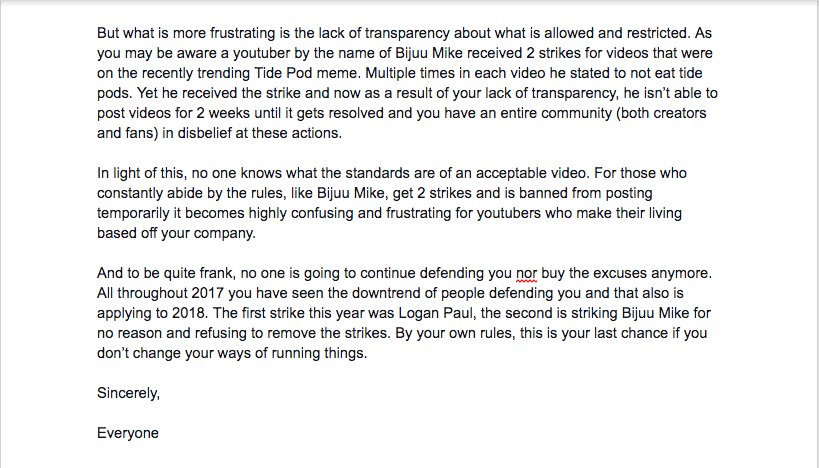 But what is more frustrating is the lack of transparency about what is allowed and restricted. As you may be aware a youtuber by the name of Bijuu Mike received 2 strikes for videos that were on the recently trending Tide Pod meme. Multiple times in each video he stated to not eat tide pods. Yet he received the strike and now as a result of your lack of transparency, he isn't able to post videos for 2 weeks until it gets resolved and you have an entire community (both creators and fans) in disbelief at these actions.

In light of this, no one knows what the standards are of an acceptable video. For those who constantly abide by the rules, like Bijuu Mike, get 2 strikes and is banned from posting temporarily it becomes highly confusing and frustrating for youtubers who make their living based off your company.

And to be quite frank, no one is going to continue defending you nor buy the excuses anymore. All throughout 2017 you have seen the downtrend of people defending you and that also is applying to 2018. The first strike this year was Logan Paul, the second is striking Bijuu Mike for no reason and refusing to remove the strikes. By your own rules, this is your last chance if you don't change your ways of running things.

Sincerely,

Everyone